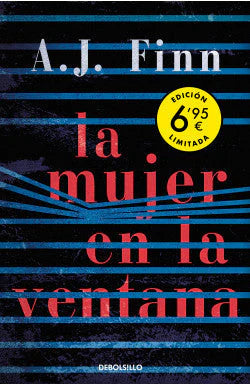 A.J. Finn

EDICIÓN
6'95
€
LIMITADA

la mujer en la ventana

DEBOLSILLO